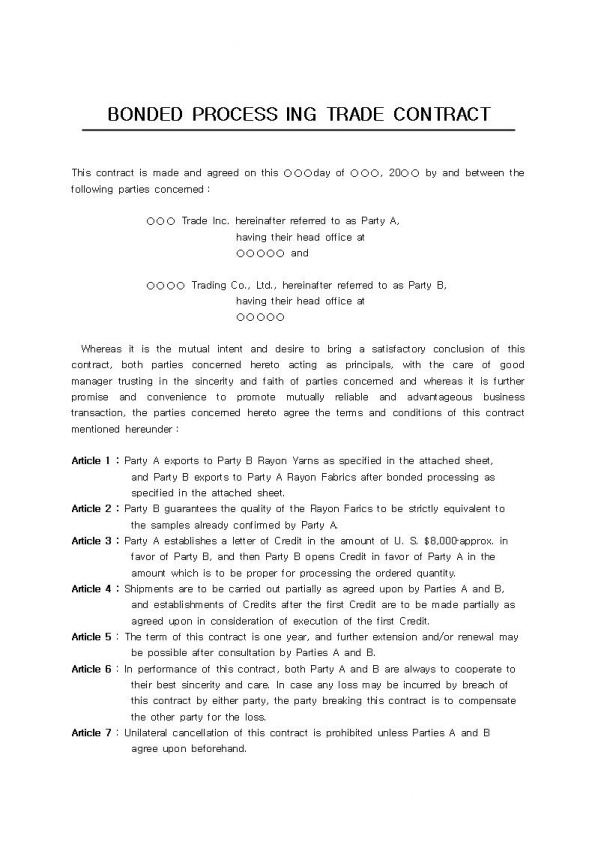 BONDED PROCESS ING TRADE CONTRACT

This contract is made and agreed on this ○○○day of ○○○, 20○○ by and between the following parties concerned :

○○○ Trade Inc. hereinafter referred to as Party A, having their head office at ○○○○○ and

○○○○ Trading Co., Ltd., hereinafter referred to as Party B, having their head office at ○○○○○

Whereas it is the mutual intent and desire to bring a satisfactory conclusion of this contract, both parties concerned hereto acting as principals, with the care of good manager trusting in the sincerity and faith of parties concerned and whereas it is further promise and convenience to promote mutually reliable and advantageous business transaction, the parties concerned hereto agree the terms and conditions of this contract mentioned hereunder :

Article 1 : Party A exports to Party B Rayon Yarns as specified in the attached sheet, and Party B exports to Party A Rayon Fabrics after bonded processing as specified in the attached sheet.
Article 2 : Party B guarantees the quality of the Rayon Farics to be strictly equivalent to the samples already confirmed by Party A.
Article 3 : Party A establishes a letter of Credit in the amount of U. S. $8,000-approx. in favor of Party B, and then Party B opens Credit in favor of Party A in the amount which is to be proper for processing the ordered quantity.
Article 4 : Shipments are to be carried out partially as agreed upon by Parties A and B, and establishments of Credits after the first Credit are to be made partially as agreed upon in consideration of execution of the first Credit.
Article 5 : The term of this contract is one year, and further extension and/or renewal may be possible after consultation by Parties A and B.
Article 6 : In performance of this contract, both Party A and B are always to cooperate to their best sincerity and care. In case any loss may be incurred by breach of this contract by either party, the party breaking this contract is to compensate the other party for the loss.
Article 7 : Unilateral cancellation of this contract is prohibited unless Parties A and B agree upon beforehand.